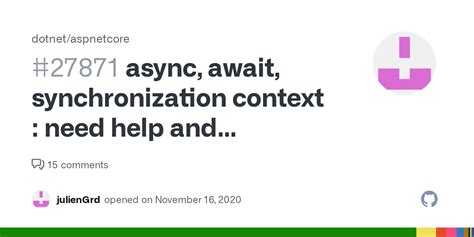 dotnet/aspnetcore

#27871 async, await, synchronization context : need help and...

15 comments

julienGrd opened on November 16, 2020